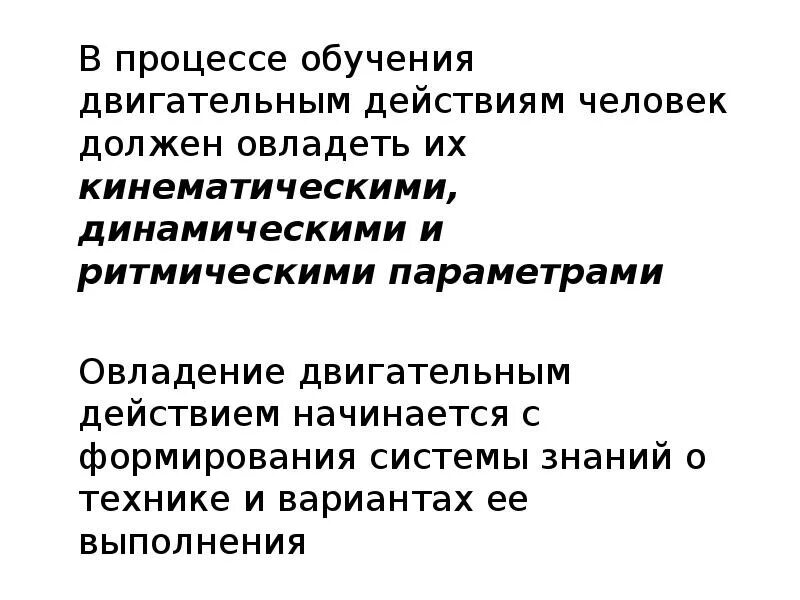 В процессе обучения двигательным действиям человек должен овладеть их кинематическими, динамическими и ритмическими параметрами

Овладение двигательным действием начинается с формирования системы знаний о технике и вариантах ее выполнения